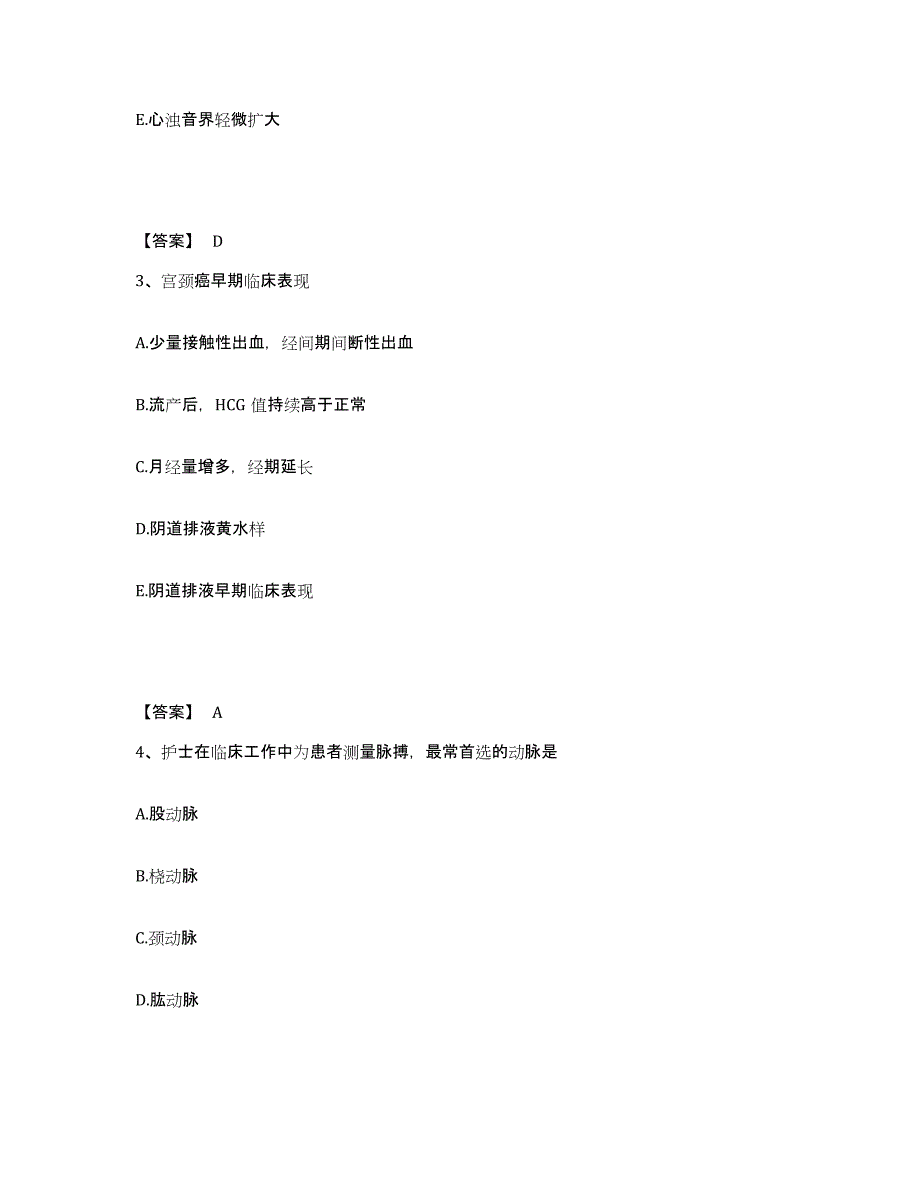 E.心浊音界轻微扩大

【答案】 D

3、宫颈癌早期临床表现

A.少量接触性出血，经间期间断性出血

B.流产后，HCG 值持续高于正常

C.月经量增多，经期延长

D.阴道排液黄水样

E.阴道排液早期临床表现

【答案】 A

4、护士在临床工作中为患者测量脉搏，最常首选的动脉是

A.股动脉

B.桡动脉

C.颈动脉

D.肱动脉